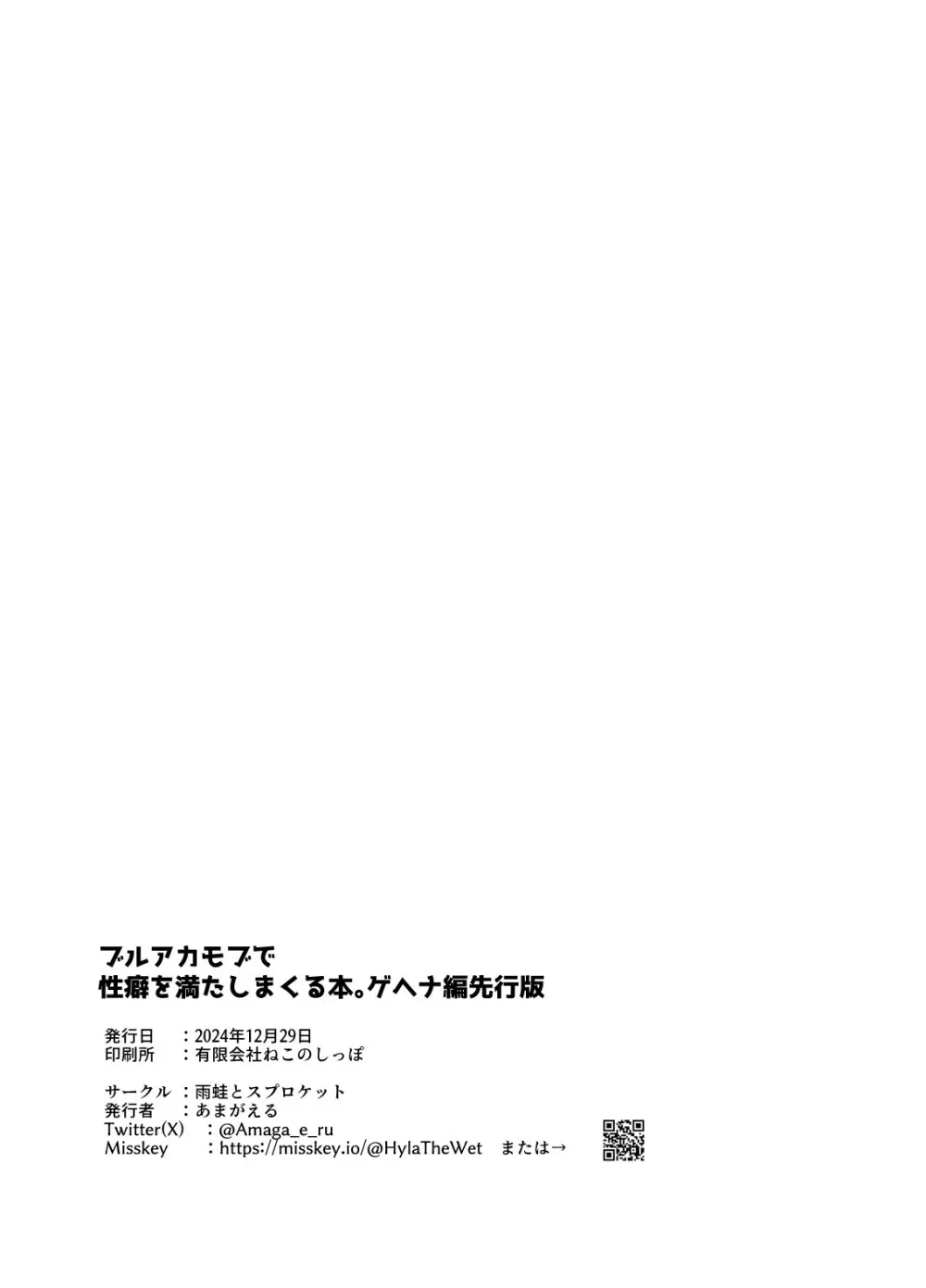 ブルアカモブで
性癖を満たしまくる本。ゲヘナ編先行版

発行日　：2024年12月29日
印刷所　：有限会社ねこのしっぽ

サークル　：雨蛙とスプロケット
発行者　：あまがえる
Twitter(X)　：@Amaga_e_ru
Misskey　：https://misskey.io/@HylaTheWet　または→